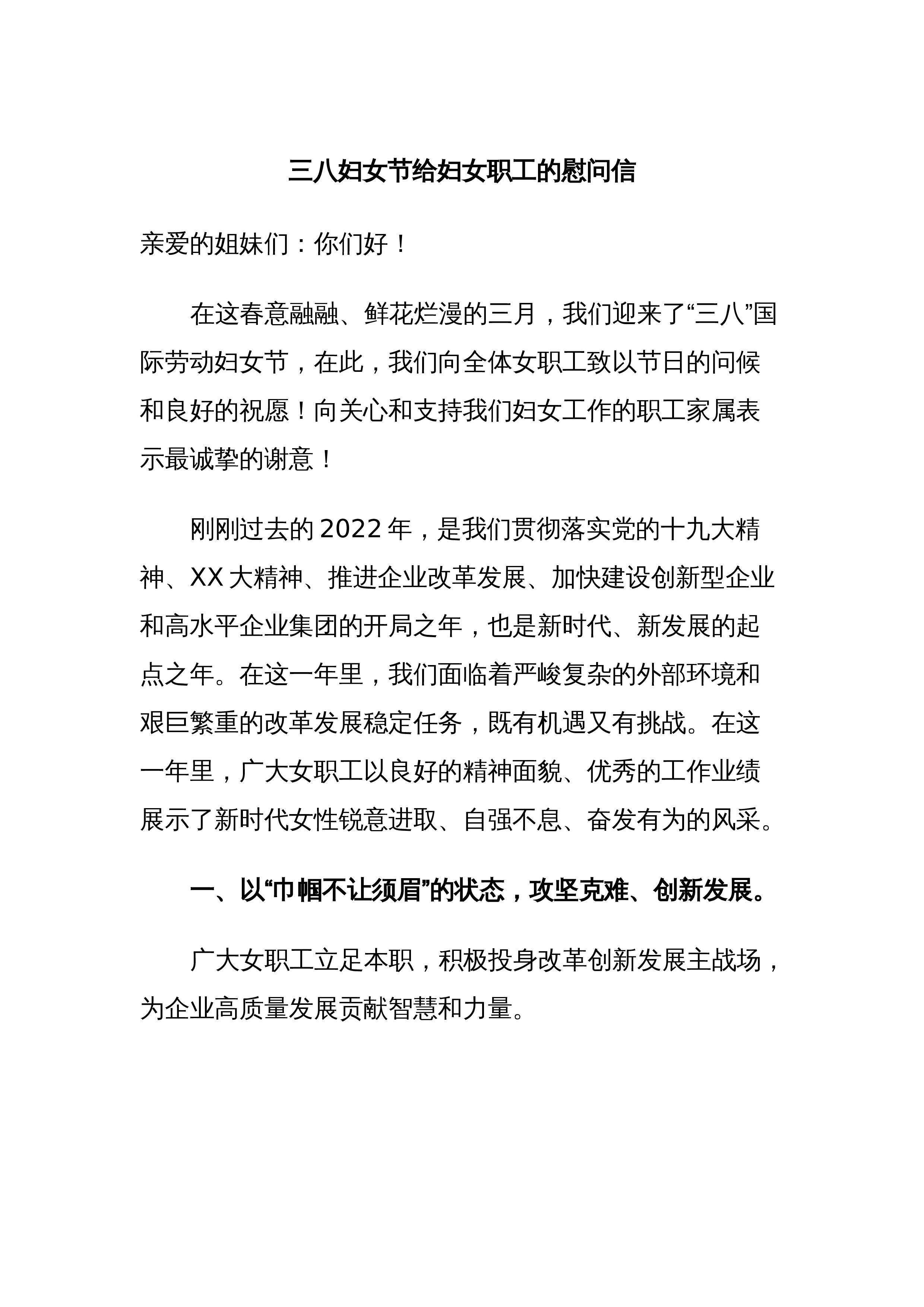 三八妇女节给妇女职工的慰问信

亲爱的姐妹们：你们好！

在这春意融融、鲜花烂漫的三月，我们迎来了“三八”国际劳动妇女节，在此，我们向全体女职工致以节日的问候和良好的祝愿！向关心和支持我们妇女工作的职工家属表示最诚挚的谢意！

刚刚过去的2022年，是我们贯彻落实党的十九大精神、XX大精神、推进企业改革发展、加快建设创新型企业和高水平企业集团的开局之年，也是新时代、新发展的起点之年。在这一年里，我们面临着严峻复杂的外部环境和艰巨繁重的改革发展稳定任务，既有机遇又有挑战。在这一年里，广大女职工以良好的精神面貌、优秀的工作业绩展示了新时代女性锐意进取、自强不息、奋发有为的风采。

一、以“巾帼不让须眉”的状态，攻坚克难、创新发展。

广大女职工立足本职，积极投身改革创新发展主战场，为企业高质量发展贡献智慧和力量。